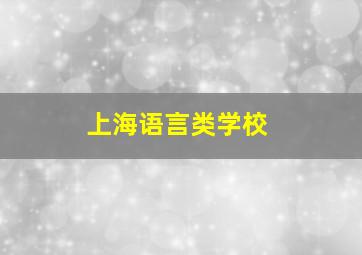 上海语言类学校